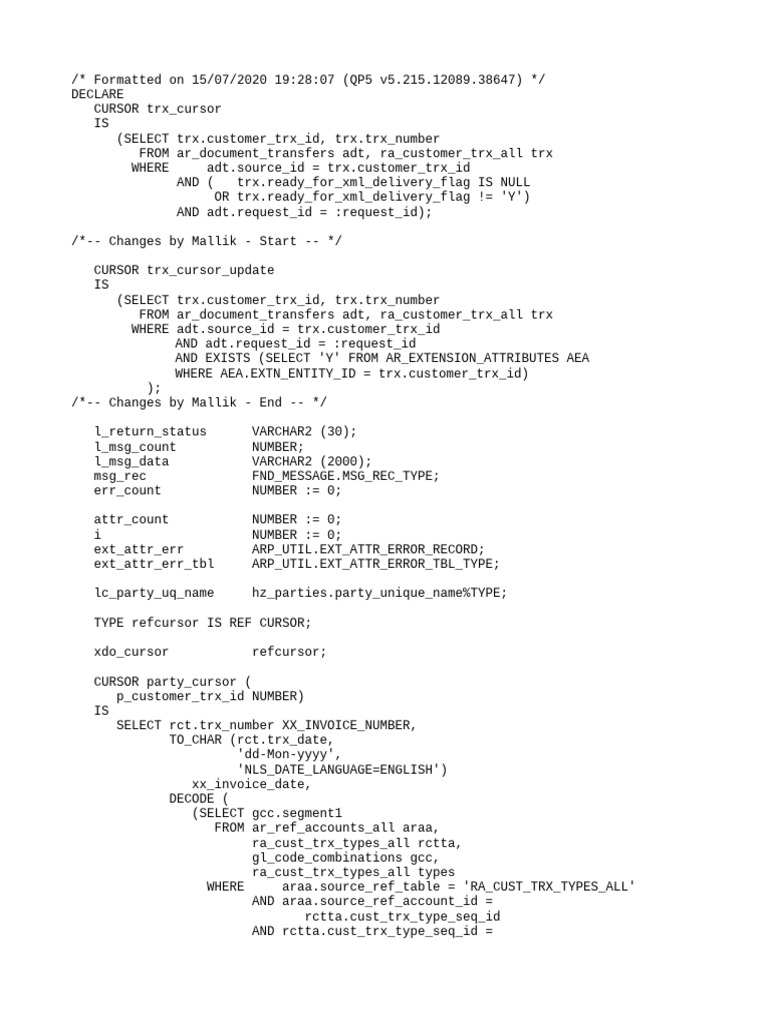 /* Formatted on 15/07/2020 19:28:07 (QP5 v5.215.12089.38647) */
DECLARE
   CURSOR trx_cursor
   IS
      (SELECT trx.customer_trx_id, trx.trx_number
         FROM ar_document_transfers adt, ra_customer_trx_all trx
        WHERE     adt.source_id = trx.customer_trx_id
              AND (   trx.ready_for_xml_delivery_flag IS NULL
                   OR trx.ready_for_xml_delivery_flag != 'Y')
              AND adt.request_id = :request_id);

/*-- Changes by Mallik - Start -- */

   CURSOR trx_cursor_update
   IS
      (SELECT trx.customer_trx_id, trx.trx_number
         FROM ar_document_transfers adt, ra_customer_trx_all trx
        WHERE adt.source_id = trx.customer_trx_id
              AND adt.request_id = :request_id
              AND EXISTS (SELECT 'Y' FROM AR_EXTENSION_ATTRIBUTES AEA
              WHERE AEA.EXTN_ENTITY_ID = trx.customer_trx_id)
          );
/*-- Changes by Mallik - End -- */

   l_return_status      VARCHAR2 (30);
   l_msg_count          NUMBER;
   l_msg_data           VARCHAR2 (2000);
   msg_rec              FND_MESSAGE.MSG_REC_TYPE;
   err_count            NUMBER := 0;

   attr_count           NUMBER := 0;
   i                    NUMBER := 0;
   ext_attr_err         ARP_UTIL.EXT_ATTR_ERROR_RECORD;
   ext_attr_err_tbl     ARP_UTIL.EXT_ATTR_ERROR_TBL_TYPE;

   lc_party_uq_name     hz_parties.party_unique_name%TYPE;

   TYPE refcursor IS REF CURSOR;

   xdo_cursor           refcursor;

   CURSOR party_cursor (
      p_customer_trx_id NUMBER)
   IS
      SELECT rct.trx_number XX_INVOICE_NUMBER,
             TO_CHAR (rct.trx_date,
                      'dd-Mon-yyyy',
                      'NLS_DATE_LANGUAGE=ENGLISH')
                xx_invoice_date,
             DECODE (
                (SELECT gcc.segment1
                   FROM ar_ref_accounts_all araa,
                        ra_cust_trx_types_all rctta,
                        gl_code_combinations gcc,
                        ra_cust_trx_types_all types
                  WHERE     araa.source_ref_table = 'RA_CUST_TRX_TYPES_ALL'
                        AND araa.source_ref_account_id =
                               rctta.cust_trx_type_seq_id
                        AND rctta.cust_trx_type_seq_id =